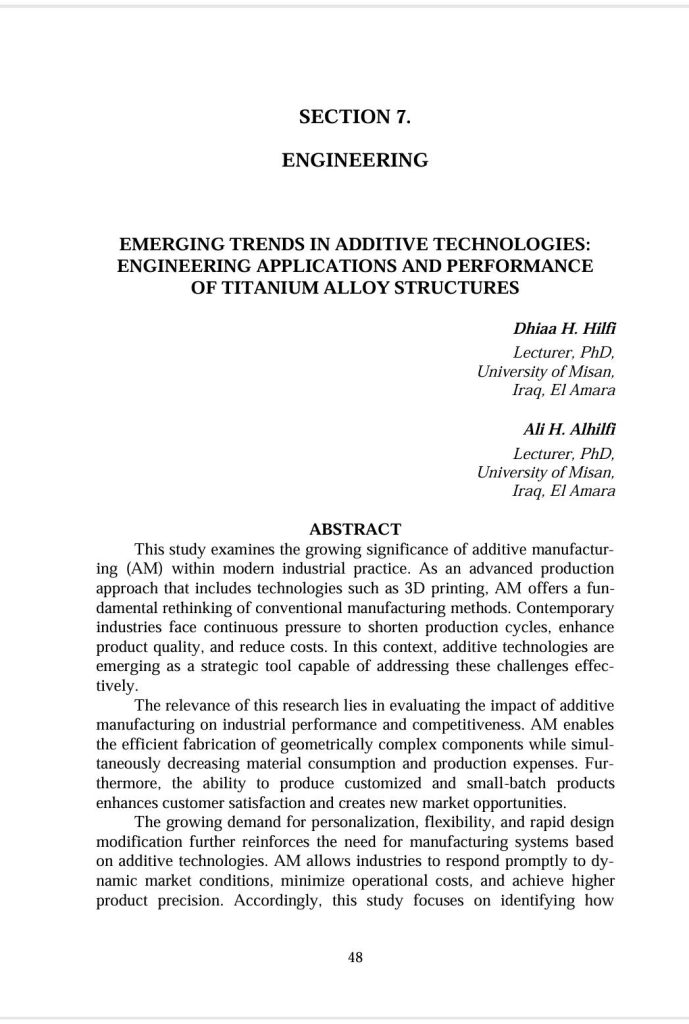 SECTION 7.

ENGINEERING

EMERGING TRENDS IN ADDITIVE TECHNOLOGIES: ENGINEERING APPLICATIONS AND PERFORMANCE OF TITANIUM ALLOY STRUCTURES

Dhiaa H. Hilfi
Lecturer, PhD,
University of Misan,
Iraq, El Amara

Ali H. Alhilfi
Lecturer, PhD,
University of Misan,
Iraq, El Amara

ABSTRACT

This study examines the growing significance of additive manufacturing (AM) within modern industrial practice. As an advanced production approach that includes technologies such as 3D printing, AM offers a fundamental rethinking of conventional manufacturing methods. Contemporary industries face continuous pressure to shorten production cycles, enhance product quality, and reduce costs. In this context, additive technologies are emerging as a strategic tool capable of addressing these challenges effectively.

The relevance of this research lies in evaluating the impact of additive manufacturing on industrial performance and competitiveness. AM enables the efficient fabrication of geometrically complex components while simultaneously decreasing material consumption and production expenses. Furthermore, the ability to produce customized and small-batch products enhances customer satisfaction and creates new market opportunities.

The growing demand for personalization, flexibility, and rapid design modification further reinforces the need for manufacturing systems based on additive technologies. AM allows industries to respond promptly to dynamic market conditions, minimize operational costs, and achieve higher product precision. Accordingly, this study focuses on identifying how

48